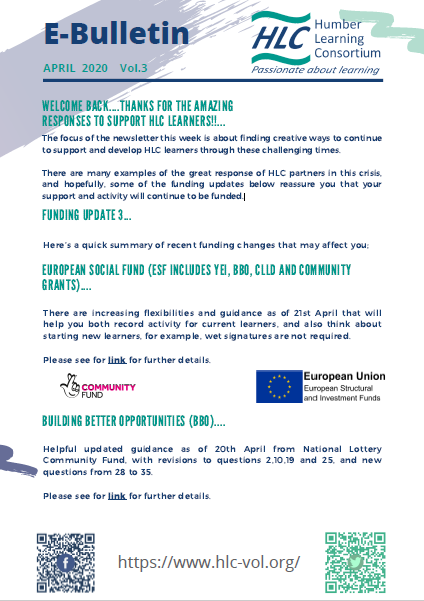 E-Bulletin

APRIL 2020 Vol.3

HLC Humber Learning Consortium
Passionate about learning

WELCOME BACK....THANKS FOR THE AMAZING RESPONSES TO SUPPORT HLC LEARNERS!!...

The focus of the newsletter this week is about finding creative ways to continue to support and develop HLC learners through these challenging times.

There are many examples of the great response of HLC partners in this crisis, and hopefully, some of the funding updates below reassure you that your support and activity will continue to be funded.

FUNDING UPDATE 3...

Here's a quick summary of recent funding changes that may affect you;

EUROPEAN SOCIAL FUND (ESF INCLUDES YEI, BBO, CLLD AND COMMUNITY GRANTS)....

There are increasing flexibilities and guidance as of 21st April that will help you both record activity for current learners, and also think about starting new learners, for example, wet signatures are not required.

Please see for link for further details.

COMMUNITY FUND

European Union
European Structural and Investment Funds

BUILDING BETTER OPPORTUNITIES (BBO)....

Helpful updated guidance as of 20th April from National Lottery Community Fund, with revisions to questions 2,10,19 and 25, and new questions from 28 to 35.

Please see for link for further details.

https://www.hlc-vol.org/